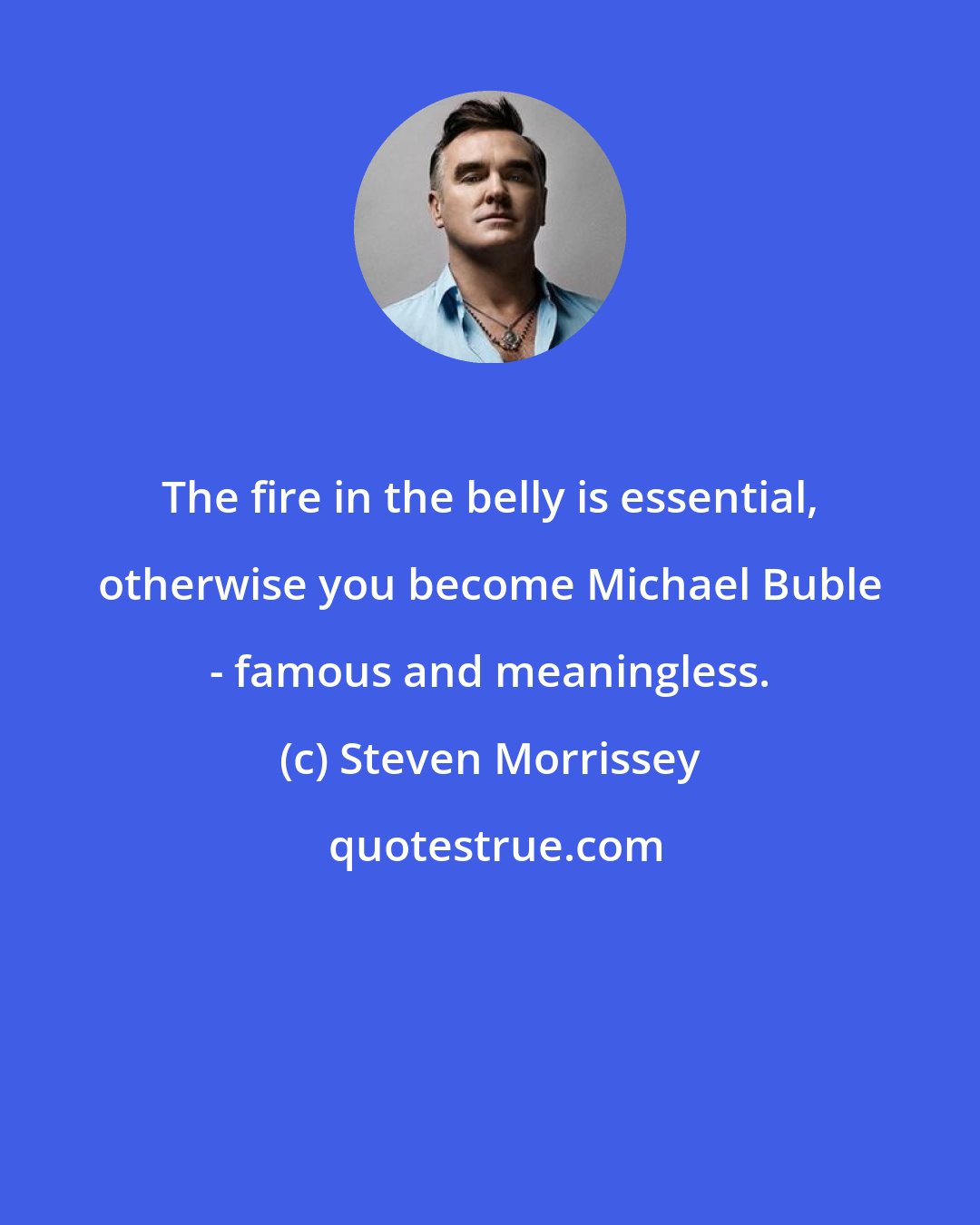 The fire in the belly is essential, otherwise you become Michael Buble - famous and meaningless.

(c) Steven Morrissey

quotestrue.com